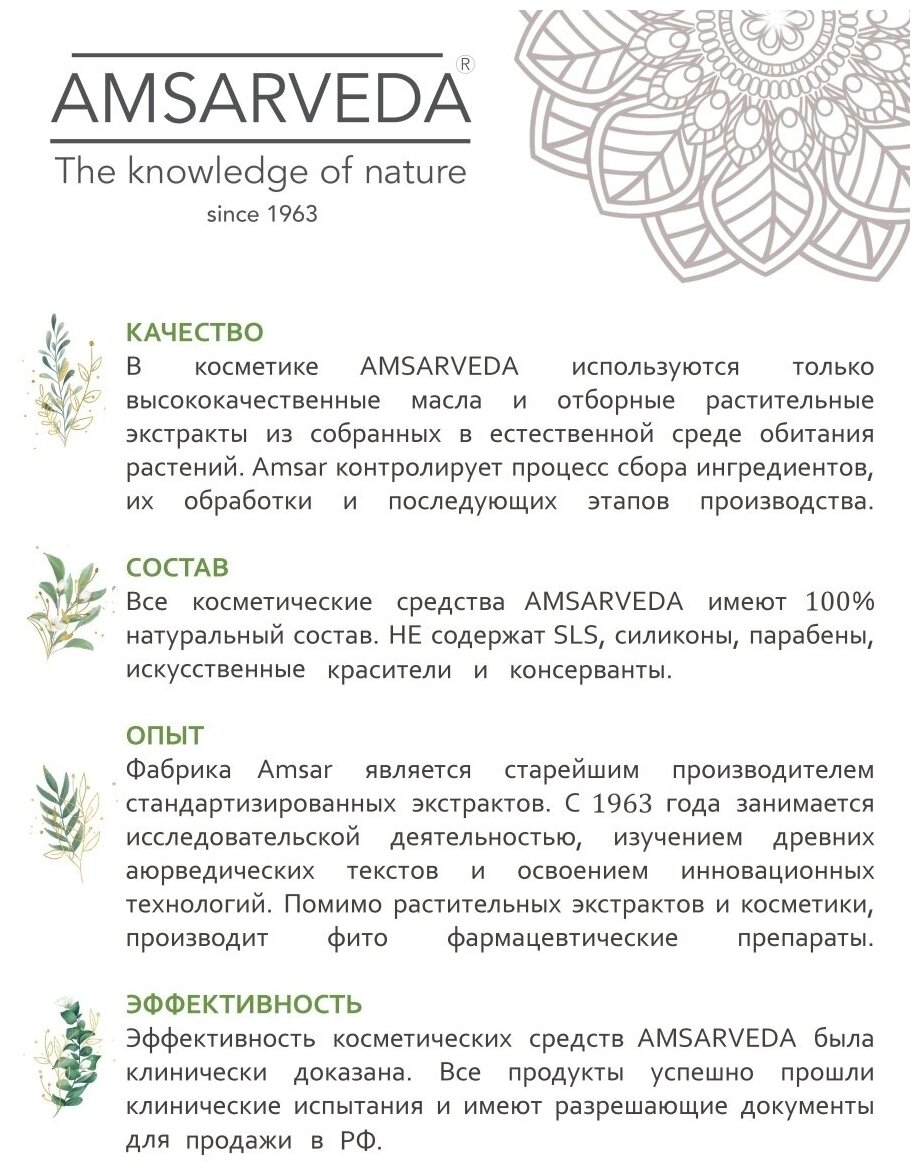 AMSARVEDA®

The knowledge of nature

since 1963

КАЧЕСТВО

В косметике AMSARVEDA используются только высококачественные масла и отборные растительные экстракты из собранных в естественной среде обитания растений. Amsar контролирует процесс сбора ингредиентов, их обработки и последующих этапов производства.

СОСТАВ

Все косметические средства AMSARVEDA имеют 100% натуральный состав. НЕ содержат SLS, силиконы, парабены, искусственные красители и консерванты.

ОПЫТ

Фабрика Amsar является старейшим производителем стандартизированных экстрактов. С 1963 года занимается исследовательской деятельностью, изучением древних аюрведических текстов и освоением инновационных технологий. Помимо растительных экстрактов и косметики, производит фито фармацевтические препараты.

ЭФФЕКТИВНОСТЬ

Эффективность косметических средств AMSARVEDA была клинически доказана. Все продукты успешно прошли клинические испытания и имеют разрешающие документы для продажи в РФ.